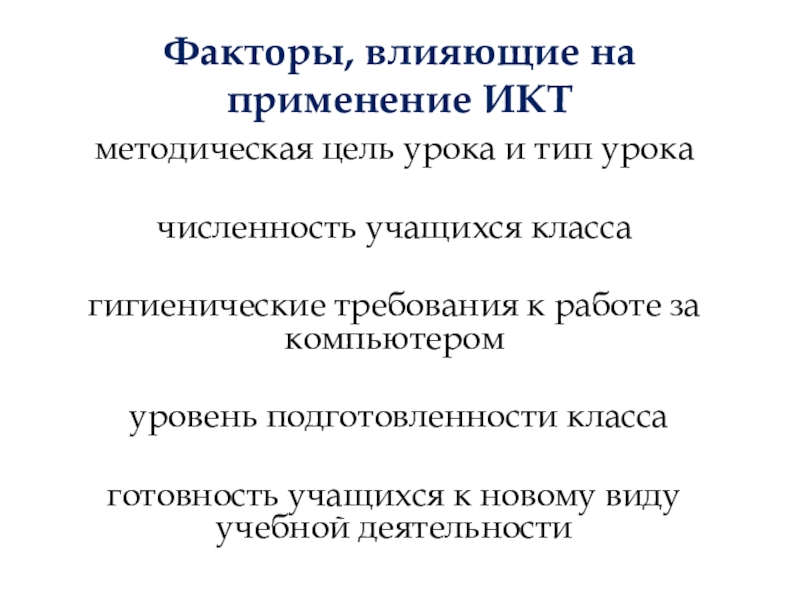 Факторы, влияющие на применение ИКТ

методическая цель урока и тип урока

численность учащихся класса

гигиенические требования к работе за компьютером

уровень подготовленности класса

готовность учащихся к новому виду учебной деятельности